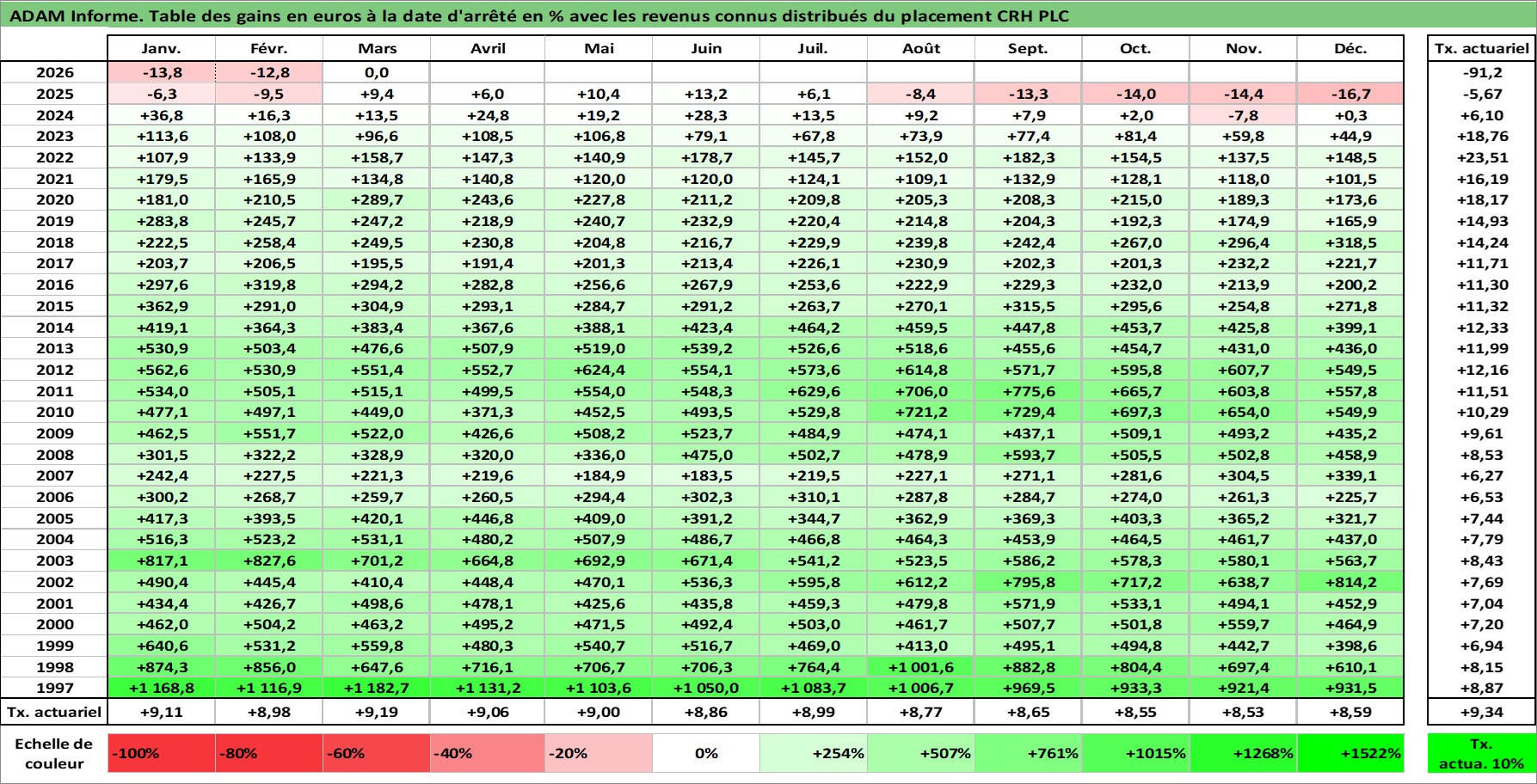 ADAM Informe. Table des gains en euros à la date d'arrêté en % avec les revenus connus distribués du placement CRH PLC

| | Janv. | Févr. | Mars | Avril | Mai | Juin | Juil. | Août | Sept. | Oct. | Nov. | Déc. | Tx. actuariel |
|---|---|---|---|---|---|---|---|---|---|---|---|---|---|
| 2026 | -13,8 | -12,8 | 0,0 | | | | | | | | | | -91,2 |
| 2025 | -6,3 | -9,5 | +9,4 | +6,0 | +10,4 | +13,2 | +6,1 | -8,4 | -13,3 | -14,0 | -14,4 | -16,7 | -5,67 |
| 2024 | +36,8 | +16,3 | +13,5 | +24,8 | +19,2 | +28,3 | +13,5 | +9,2 | +7,9 | +2,0 | -7,8 | +0,3 | +6,10 |
| 2023 | +113,6 | +108,0 | +96,6 | +108,5 | +106,8 | +79,1 | +67,8 | +73,9 | +77,4 | +81,4 | +59,8 | +44,9 | +18,76 |
| 2022 | +107,9 | +133,9 | +158,7 | +147,3 | +140,9 | +178,7 | +145,7 | +152,0 | +182,3 | +154,5 | +137,5 | +148,5 | +23,51 |
| 2021 | +179,5 | +165,9 | +134,8 | +140,8 | +120,0 | +120,0 | +124,1 | +109,1 | +132,9 | +128,1 | +118,0 | +101,5 | +16,19 |
| 2020 | +181,0 | +210,5 | +289,7 | +243,6 | +227,8 | +211,2 | +209,8 | +205,3 | +208,3 | +215,0 | +189,3 | +173,6 | +18,17 |
| 2019 | +283,8 | +245,7 | +247,2 | +218,9 | +240,7 | +232,9 | +220,4 | +214,8 | +204,3 | +192,3 | +174,9 | +165,9 | +14,93 |
| 2018 | +222,5 | +258,4 | +249,5 | +230,8 | +204,8 | +216,7 | +229,9 | +239,8 | +242,4 | +267,0 | +296,4 | +318,5 | +14,24 |
| 2017 | +203,7 | +206,5 | +195,5 | +191,4 | +201,3 | +213,4 | +226,1 | +230,9 | +202,3 | +201,3 | +232,2 | +221,7 | +11,71 |
| 2016 | +297,6 | +319,8 | +294,2 | +282,8 | +256,6 | +267,9 | +253,6 | +222,9 | +229,3 | +232,0 | +213,9 | +200,2 | +11,30 |
| 2015 | +362,9 | +291,0 | +304,9 | +293,1 | +284,7 | +291,2 | +263,7 | +270,1 | +315,5 | +295,6 | +254,8 | +271,8 | +11,32 |
| 2014 | +419,1 | +364,3 | +383,4 | +367,6 | +388,1 | +423,4 | +464,2 | +459,5 | +447,8 | +453,7 | +425,8 | +399,1 | +12,33 |
| 2013 | +530,9 | +503,4 | +476,6 | +507,9 | +519,0 | +539,2 | +526,6 | +518,6 | +455,6 | +454,7 | +431,0 | +436,0 | +11,99 |
| 2012 | +562,6 | +530,9 | +551,4 | +552,7 | +624,4 | +554,1 | +573,6 | +614,8 | +571,7 | +595,8 | +607,7 | +549,5 | +12,16 |
| 2011 | +534,0 | +505,1 | +515,1 | +499,5 | +554,0 | +548,3 | +629,6 | +706,0 | +775,6 | +665,7 | +603,8 | +557,8 | +11,51 |
| 2010 | +477,1 | +497,1 | +449,0 | +371,3 | +452,5 | +493,5 | +529,8 | +721,2 | +729,4 | +697,3 | +654,0 | +549,9 | +10,29 |
| 2009 | +462,5 | +551,7 | +522,0 | +426,6 | +508,2 | +523,7 | +484,9 | +474,1 | +437,1 | +509,1 | +493,2 | +435,2 | +9,61 |
| 2008 | +301,5 | +322,2 | +328,9 | +320,0 | +336,0 | +475,0 | +502,7 | +478,9 | +593,7 | +505,5 | +502,8 | +458,9 | +8,53 |
| 2007 | +242,4 | +227,5 | +221,3 | +219,6 | +184,9 | +183,5 | +219,5 | +227,1 | +271,1 | +281,6 | +304,5 | +339,1 | +6,27 |
| 2006 | +300,2 | +268,7 | +259,7 | +260,5 | +294,4 | +302,3 | +310,1 | +287,8 | +284,7 | +274,0 | +261,3 | +225,7 | +6,53 |
| 2005 | +417,3 | +393,5 | +420,1 | +446,8 | +409,0 | +391,2 | +344,7 | +362,9 | +369,3 | +403,3 | +365,2 | +321,7 | +7,44 |
| 2004 | +516,3 | +523,2 | +531,1 | +480,2 | +507,9 | +486,7 | +466,8 | +464,3 | +453,9 | +464,5 | +461,7 | +437,0 | +7,79 |
| 2003 | +817,1 | +827,6 | +701,2 | +664,8 | +692,9 | +671,4 | +541,2 | +523,5 | +586,2 | +578,3 | +580,1 | +563,7 | +8,43 |
| 2002 | +490,4 | +445,4 | +410,4 | +448,4 | +470,1 | +536,3 | +595,8 | +612,2 | +795,8 | +717,2 | +638,7 | +814,2 | +7,69 |
| 2001 | +434,4 | +426,7 | +498,6 | +478,1 | +425,6 | +435,8 | +459,3 | +479,8 | +571,9 | +533,1 | +494,1 | +452,9 | +7,04 |
| 2000 | +462,0 | +504,2 | +463,2 | +495,2 | +471,5 | +492,4 | +503,0 | +461,7 | +507,7 | +501,8 | +559,7 | +464,9 | +7,20 |
| 1999 | +640,6 | +531,2 | +559,8 | +480,3 | +540,7 | +516,7 | +469,0 | +413,0 | +495,1 | +494,8 | +442,7 | +398,6 | +6,94 |
| 1998 | +874,3 | +856,0 | +647,6 | +716,1 | +706,7 | +706,3 | +764,4 | +1 001,6 | +882,8 | +804,4 | +697,4 | +610,1 | +8,15 |
| 1997 | +1 168,8 | +1 116,9 | +1 182,7 | +1 131,2 | +1 103,6 | +1 050,0 | +1 083,7 | +1 006,7 | +969,5 | +933,3 | +921,4 | +931,5 | +8,87 |
| Tx. actuariel | +9,11 | +8,98 | +9,19 | +9,06 | +9,00 | +8,86 | +8,99 | +8,77 | +8,65 | +8,55 | +8,53 | +8,59 | +9,34 |

| Echelle de couleur | -100% | -80% | -60% | -40% | -20% | 0% | +254% | +507% | +761% | +1015% | +1268% | +1522% | Tx. actua. 10% |
|---|---|---|---|---|---|---|---|---|---|---|---|---|---|